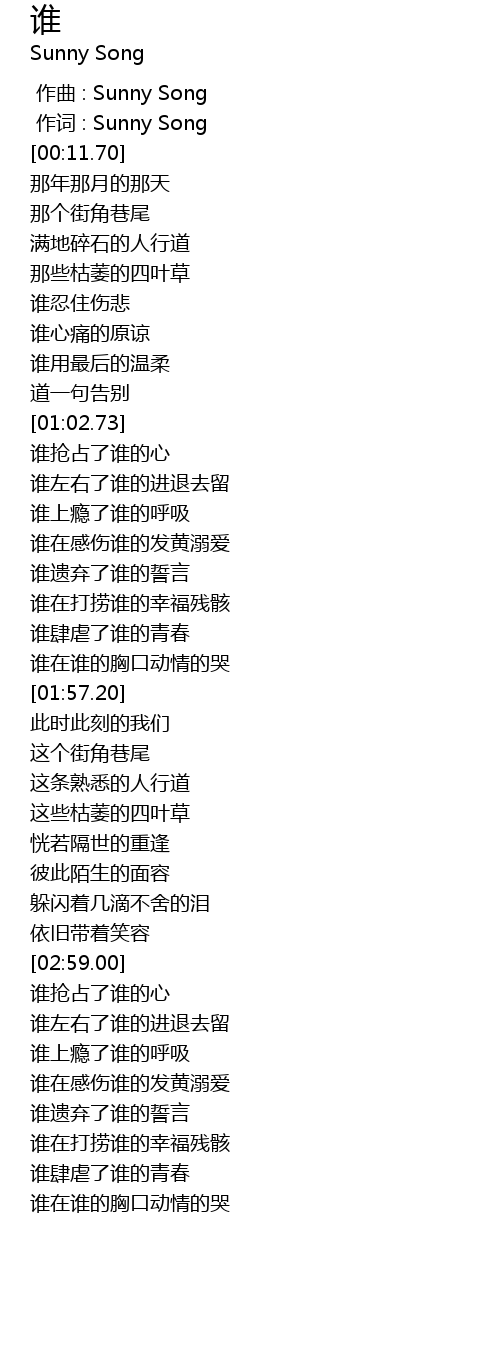 谁
Sunny Song

作曲 : Sunny Song
作词 : Sunny Song
[00:11.70]
那年那月的那天
那个街角巷尾
满地碎石的人行道
那些枯萎的四叶草
谁忍住伤悲
谁心痛的原谅
谁用最后的温柔
道一句告别
[01:02.73]
谁抢占了谁的心
谁左右了谁的进退去留
谁上瘾了谁的呼吸
谁在感伤谁的发黄溺爱
谁遗弃了谁的誓言
谁在打捞谁的幸福残骸
谁肆虐了谁的青春
谁在谁的胸口动情的哭
[01:57.20]
此时此刻的我们
这个街角巷尾
这条熟悉的人行道
这些枯萎的四叶草
恍若隔世的重逢
彼此陌生的面容
躲闪着几滴不舍的泪
依旧带着笑容
[02:59.00]
谁抢占了谁的心
谁左右了谁的进退去留
谁上瘾了谁的呼吸
谁在感伤谁的发黄溺爱
谁遗弃了谁的誓言
谁在打捞谁的幸福残骸
谁肆虐了谁的青春
谁在谁的胸口动情的哭